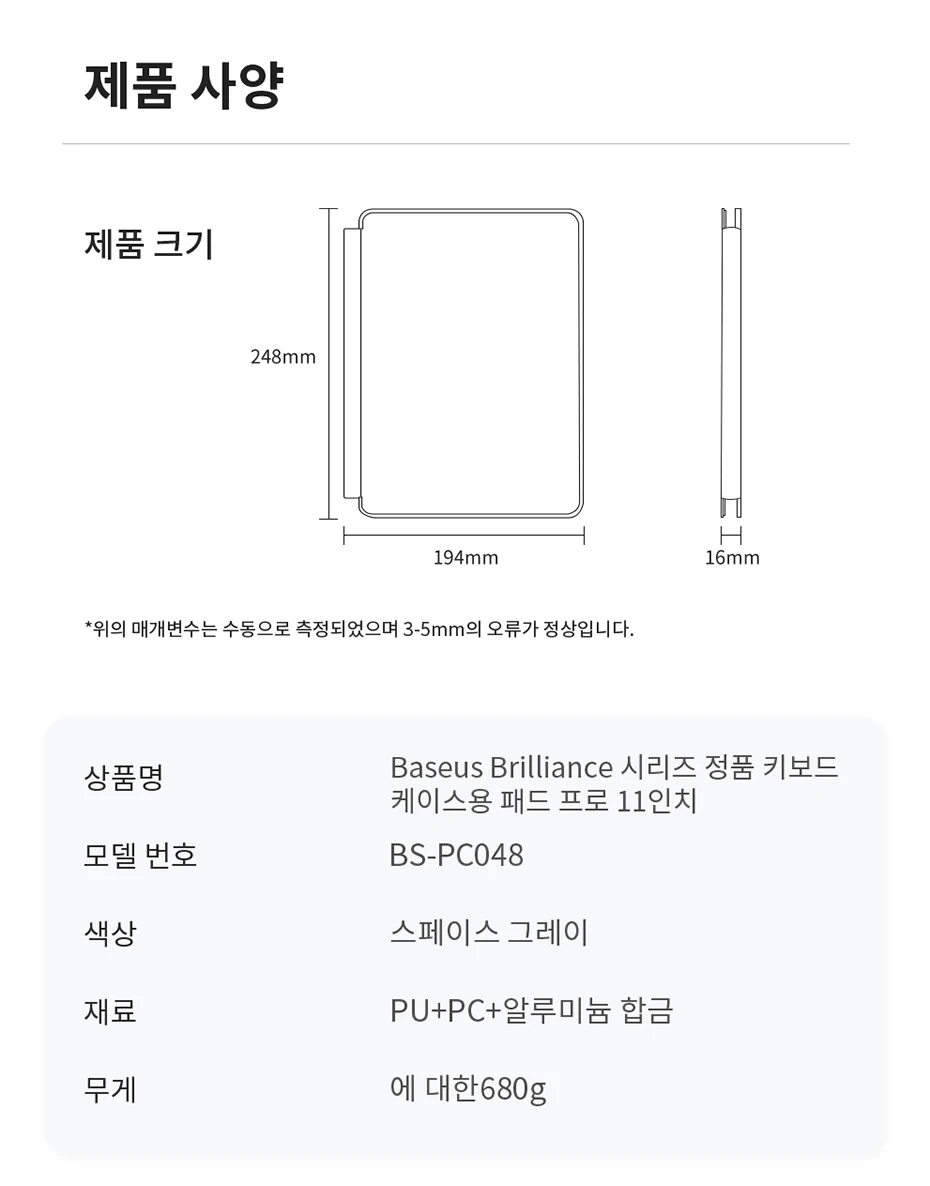 제품 사양

제품 크기

248mm

194mm

16mm

*위의 매개변수는 수동으로 측정되었으며 3-5mm의 오류가 정상입니다.

상품명
Baseus Brilliance 시리즈 정품 키보드 케이스용 패드 프로 11인치

모델 번호
BS-PC048

색상
스페이스 그레이

재료
PU+PC+알루미늄 합금

무게
에 대한680g